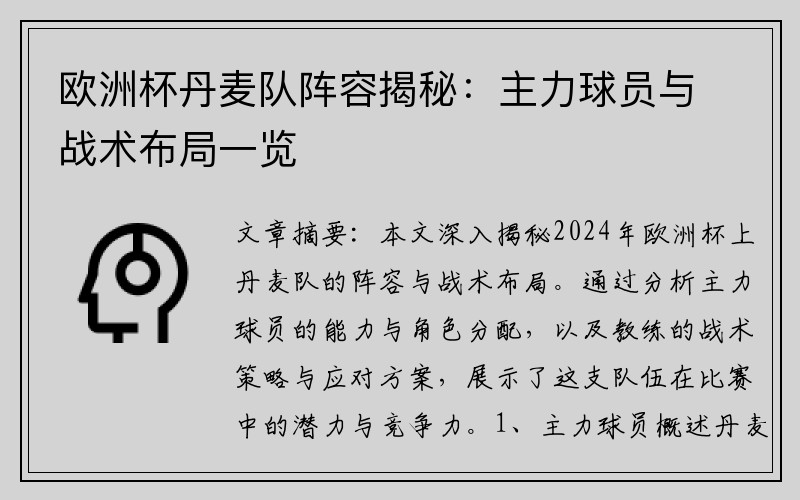 欧洲杯丹麦队阵容揭秘：主力球员与战术布局一览

文章摘要：本文深入揭秘2024年欧洲杯上丹麦队的阵容与战术布局。通过分析主力球员的能力与角色分配，以及教练的战术策略与应对方案，展示了这支队伍在比赛中的潜力与竞争力。1、主力球员概述丹麦